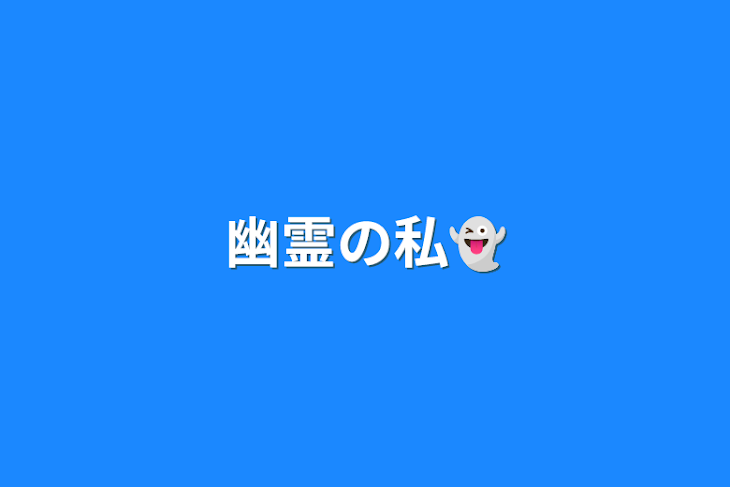 幽霊の私👻